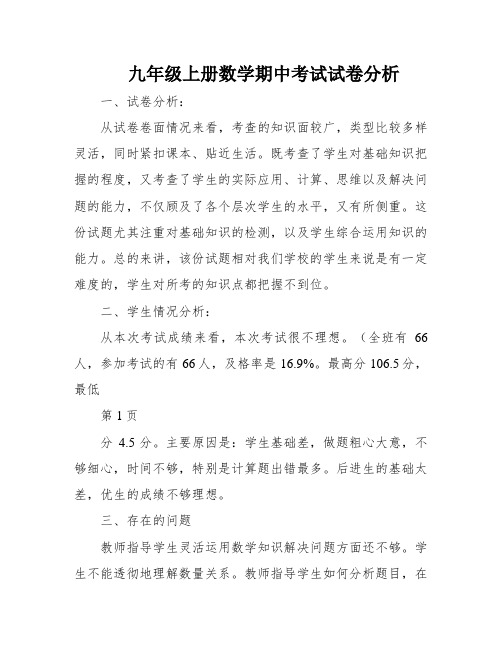 九年级上册数学期中考试试卷分析

一、试卷分析：

从试卷卷面情况来看，考查的知识面较广，类型比较多样灵活，同时紧扣课本、贴近生活。既考查了学生对基础知识把握的程度，又考查了学生的实际应用、计算、思维以及解决问题的能力，不仅顾及了各个层次学生的水平，又有所侧重。这份试题尤其注重对基础知识的检测，以及学生综合运用知识的能力。总的来讲，该份试题相对我们学校的学生来说是有一定难度的，学生对所考的知识点都把握不到位。

二、学生情况分析：

从本次考试成绩来看，本次考试很不理想。（全班有 66 人，参加考试的有 66 人，及格率是 16.9%。最高分 106.5 分，最低

第 1 页

分 4.5 分。主要原因是：学生基础差，做题粗心大意，不够细心，时间不够，特别是计算题出错最多。后进生的基础太差，优生的成绩不够理想。

三、存在的问题

教师指导学生灵活运用数学知识解决问题方面还不够。学生不能透彻地理解数量关系。教师指导学生如何分析题目，在